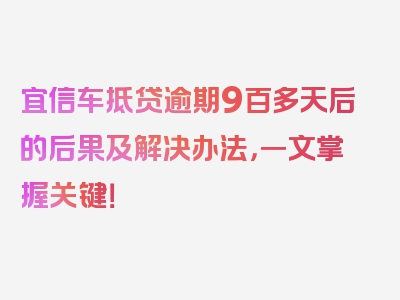 宜信车抵贷逾期9百多天后的后果及解决办法，一文掌握关键！